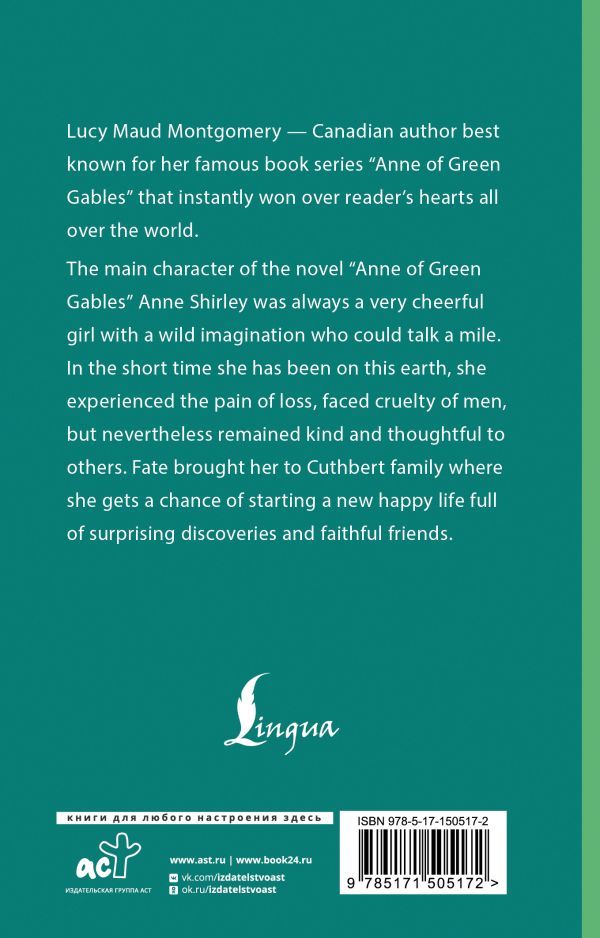 Lucy Maud Montgomery — Canadian author best known for her famous book series "Anne of Green Gables" that instantly won over reader's hearts all over the world.

The main character of the novel "Anne of Green Gables" Anne Shirley was always a very cheerful girl with a wild imagination who could talk a mile. In the short time she has been on this earth, she experienced the pain of loss, faced cruelty of men, but nevertheless remained kind and thoughtful to others. Fate brought her to Cuthbert family where she gets a chance of starting a new happy life full of surprising discoveries and faithful friends.

Lingua

книги для любого настроения здесь

аст
ИЗДАТЕЛЬСКАЯ ГРУППА АСТ

www.ast.ru | www.book24.ru
vk.com/izdatelstvoast
ok.ru/izdatelstvoast

ISBN 978-5-17-150517-2

9 785171 505172 >